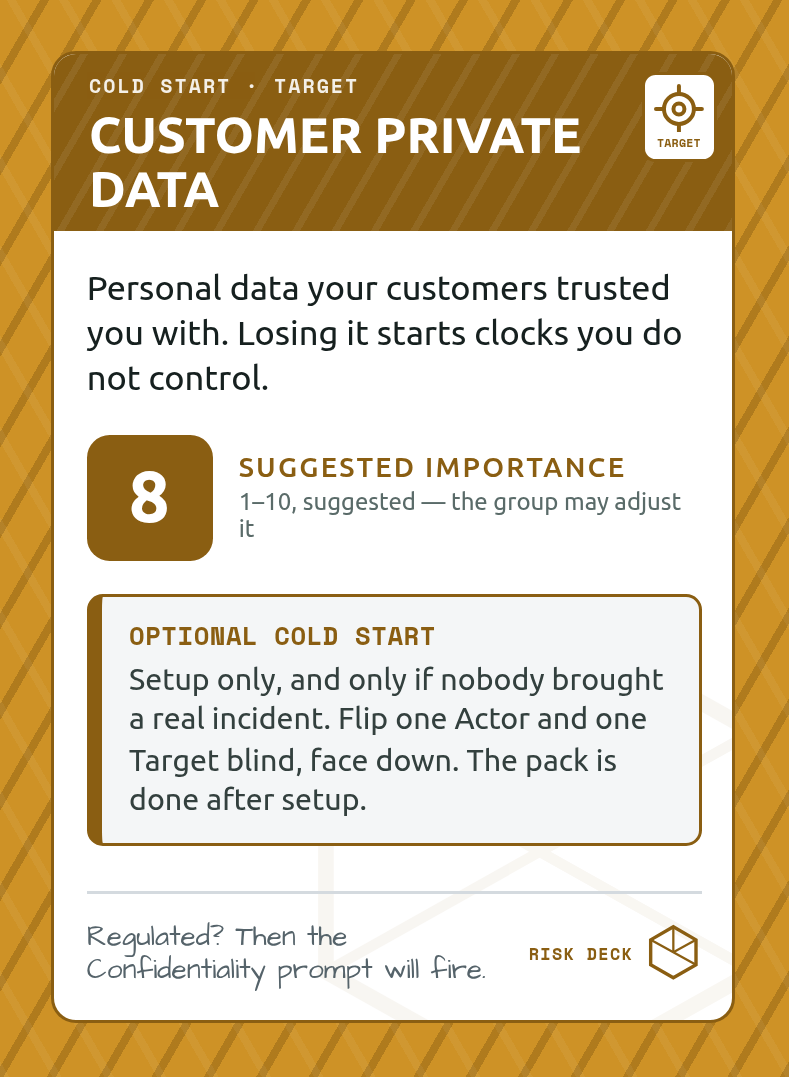 COLD START · TARGET

CUSTOMER PRIVATE DATA

TARGET

Personal data your customers trusted you with. Losing it starts clocks you do not control.

8

SUGGESTED IMPORTANCE

1–10, suggested — the group may adjust it

OPTIONAL COLD START

Setup only, and only if nobody brought a real incident. Flip one Actor and one Target blind, face down. The pack is done after setup.

Regulated? Then the Confidentiality prompt will fire.

RISK DECK